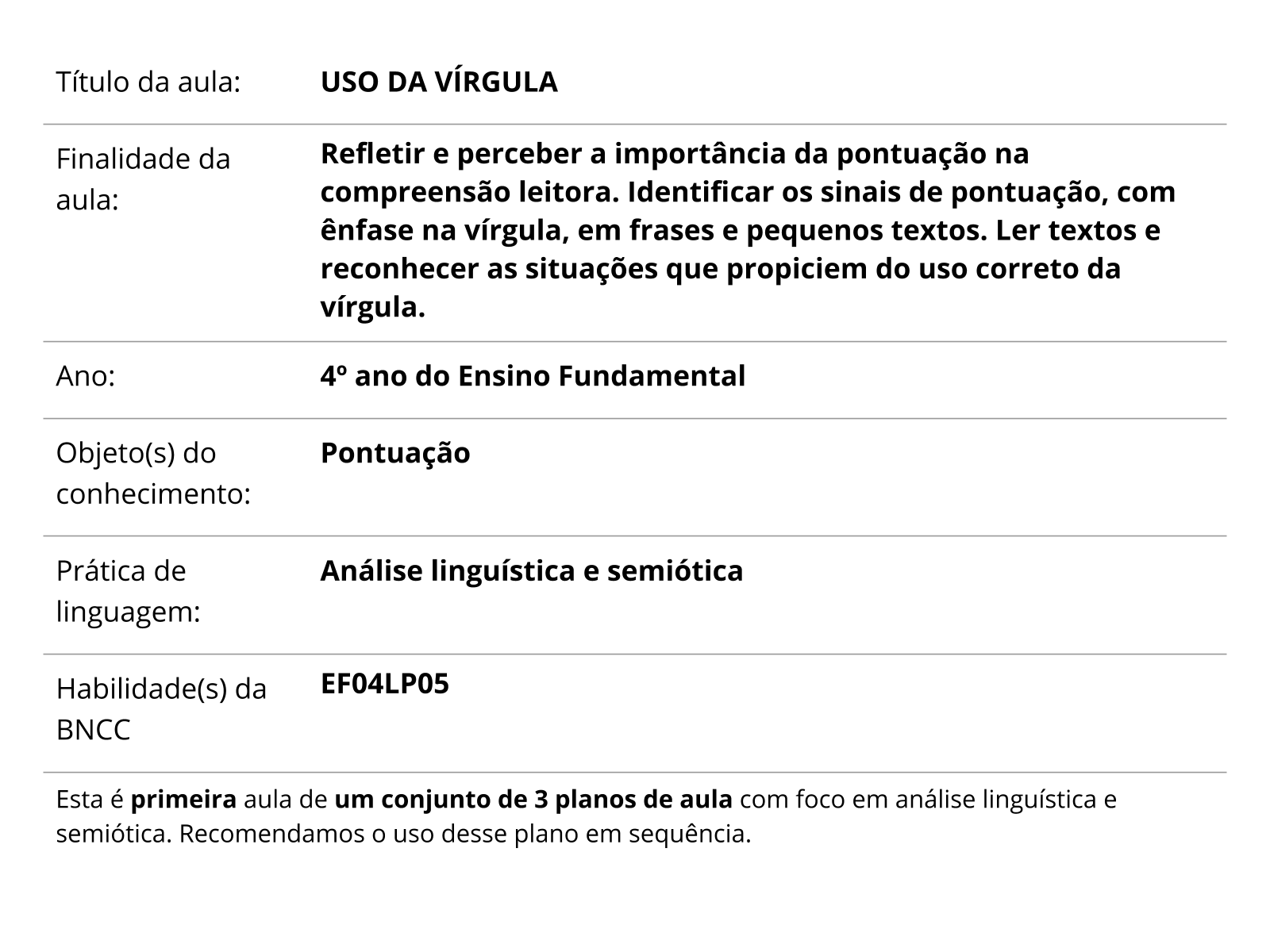 Título da aula: USO DA VÍRGULA

Finalidade da aula: Refletir e perceber a importância da pontuação na compreensão leitora. Identificar os sinais de pontuação, com ênfase na vírgula, em frases e pequenos textos. Ler textos e reconhecer as situações que propiciem do uso correto da vírgula.

Ano: 4º ano do Ensino Fundamental

Objeto(s) do conhecimento: Pontuação

Prática de linguagem: Análise linguística e semiótica

Habilidade(s) da BNCC EF04LP05

Esta é primeira aula de um conjunto de 3 planos de aula com foco em análise linguística e semiótica. Recomendamos o uso desse plano em sequência.